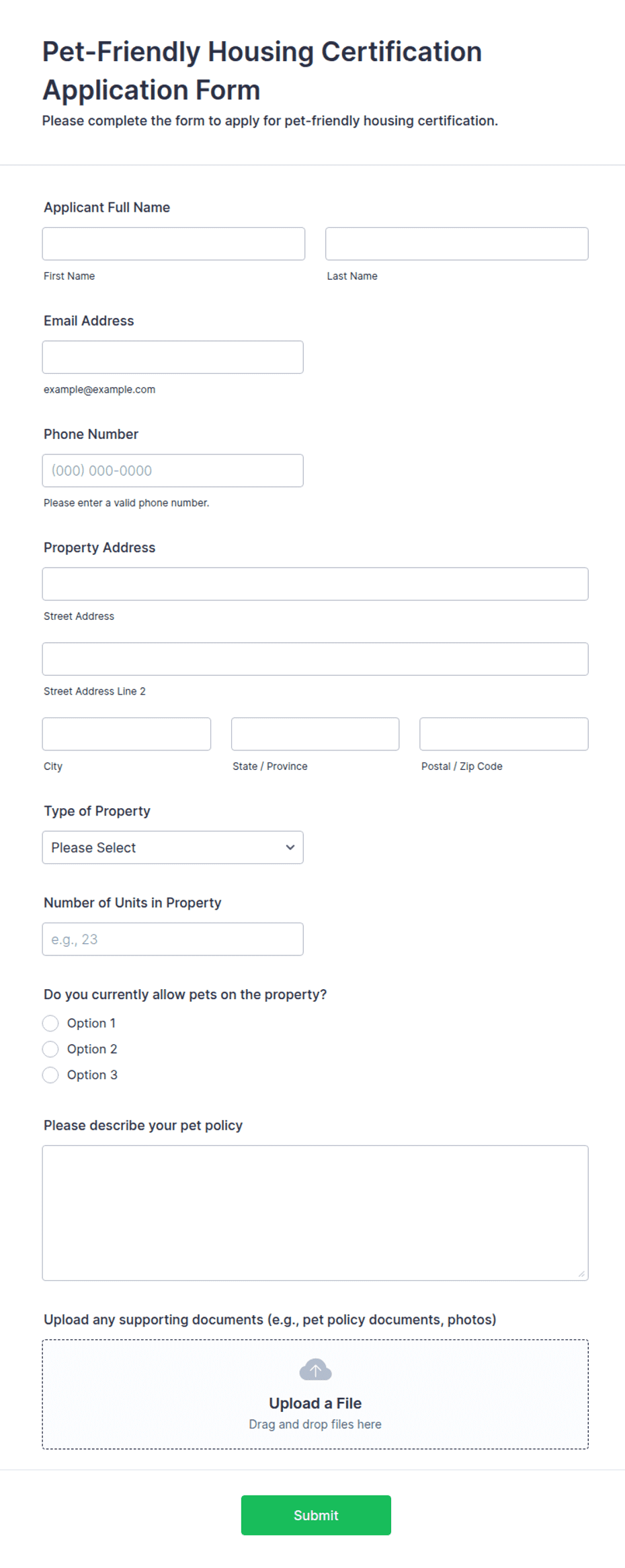 Pet-Friendly Housing Certification Application Form

Please complete the form to apply for pet-friendly housing certification.

Applicant Full Name

First Name

Last Name

Email Address

example@example.com

Phone Number

(000) 000-0000

Please enter a valid phone number.

Property Address

Street Address

Street Address Line 2

City

State / Province

Postal / Zip Code

Type of Property

Please Select

Number of Units in Property

e.g., 23

Do you currently allow pets on the property?

Option 1

Option 2

Option 3

Please describe your pet policy

Upload any supporting documents (e.g., pet policy documents, photos)

Upload a File

Drag and drop files here

Submit